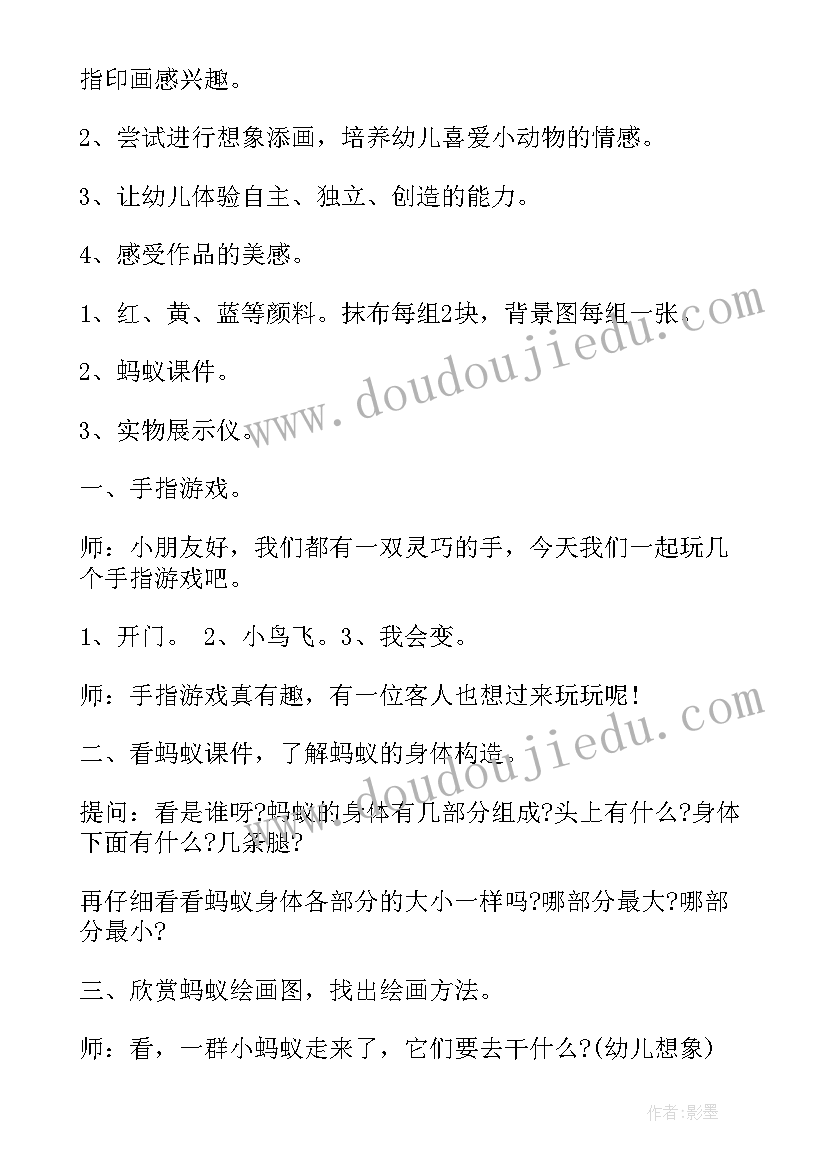 指印画感兴趣。

2、尝试进行想象添画，培养幼儿喜爱小动物的情感。

3、让幼儿体验自主、独立、创造的能力。

4、感受作品的美感。

1、红、黄、蓝等颜料。抹布每组2块，背景图每组一张。

2、蚂蚁课件。

3、实物展示仪。

一、手指游戏。

师：小朋友好，我们都有一双灵巧的手，今天我们一起玩几个手指游戏吧。

1、开门。 2、小鸟飞。3、我会变。

师：手指游戏真有趣，有一位客人也想过来玩玩呢！

二、看蚂蚁课件，了解蚂蚁的身体构造。

提问：看是谁呀?蚂蚁的身体有几部分组成?头上有什么?身体下面有什么?几条腿?

再仔细看看蚂蚁身体各部分的大小一样吗?哪部分最大?哪部分最小?

三、欣赏蚂蚁绘画图，找出绘画方法。

师：看，一群小蚂蚁走来了，它们要去干什么?(幼儿想象)

www.doudoujiedu.com

www.doudoujiedu.com

作者:影墨